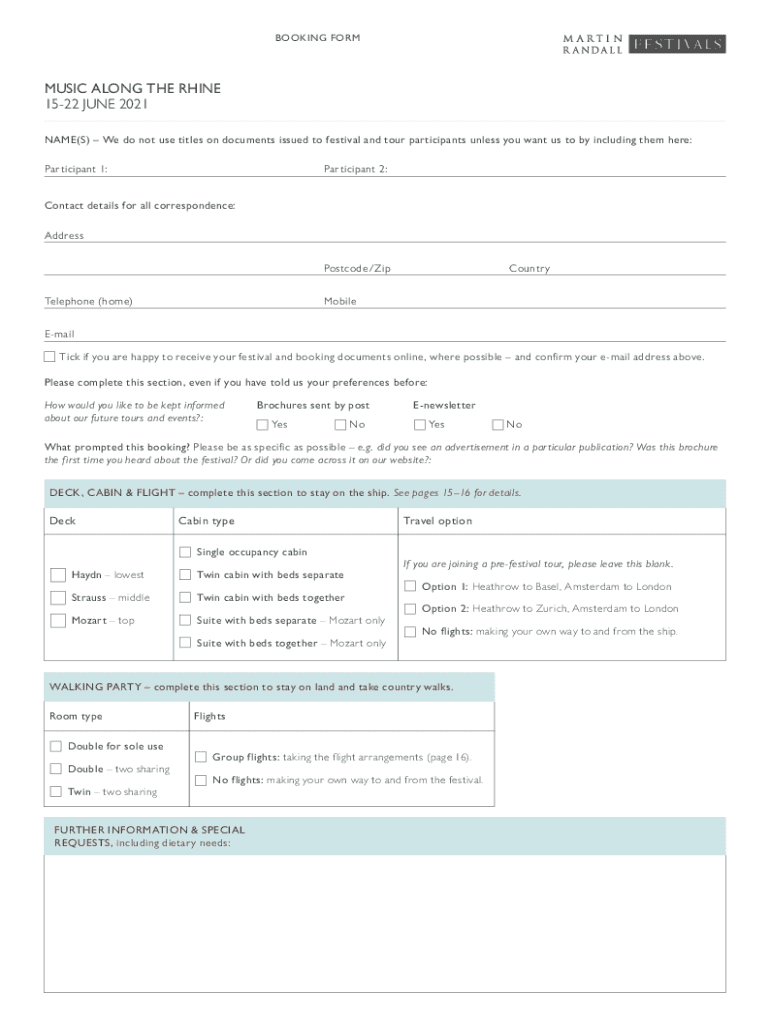 BOOKING FORM

MARTIN RANDALL FESTIVALS

MUSIC ALONG THE RHINE
15-22 JUNE 2021

NAME(S) – We do not use titles on documents issued to festival and tour participants unless you want us to by including them here:

Participant 1:

Participant 2:

Contact details for all correspondence:

Address

Postcode/Zip

Country

Telephone (home)

Mobile

E-mail

Tick if you are happy to receive your festival and booking documents online, where possible – and confirm your e-mail address above.

Please complete this section, even if you have told us your preferences before:

How would you like to be kept informed about our future tours and events?:

Brochures sent by post
Yes
No

E-newsletter
Yes
No

What prompted this booking? Please be as specific as possible – e.g. did you see an advertisement in a particular publication? Was this brochure the first time you heard about the festival? Or did you come across it on our website?:

DECK, CABIN & FLIGHT – complete this section to stay on the ship. See pages 15–16 for details.

| Deck | Cabin type | Travel option |
|---|---|---|
| Haydn – lowest<br>Strauss – middle<br>Mozart – top | Single occupancy cabin<br>Twin cabin with beds separate<br>Twin cabin with beds together<br>Suite with beds separate – Mozart only<br>Suite with beds together – Mozart only | If you are joining a pre-festival tour, please leave this blank.<br>Option 1: Heathrow to Basel, Amsterdam to London<br>Option 2: Heathrow to Zurich, Amsterdam to London<br>No flights: making your own way to and from the ship. |

WALKING PARTY – complete this section to stay on land and take country walks.

| Room type | Flights |
|---|---|
| Double for sole use<br>Double – two sharing<br>Twin – two sharing | Group flights: taking the flight arrangements (page 16).<br>No flights: making your own way to and from the festival. |

FURTHER INFORMATION & SPECIAL REQUESTS, including dietary needs: